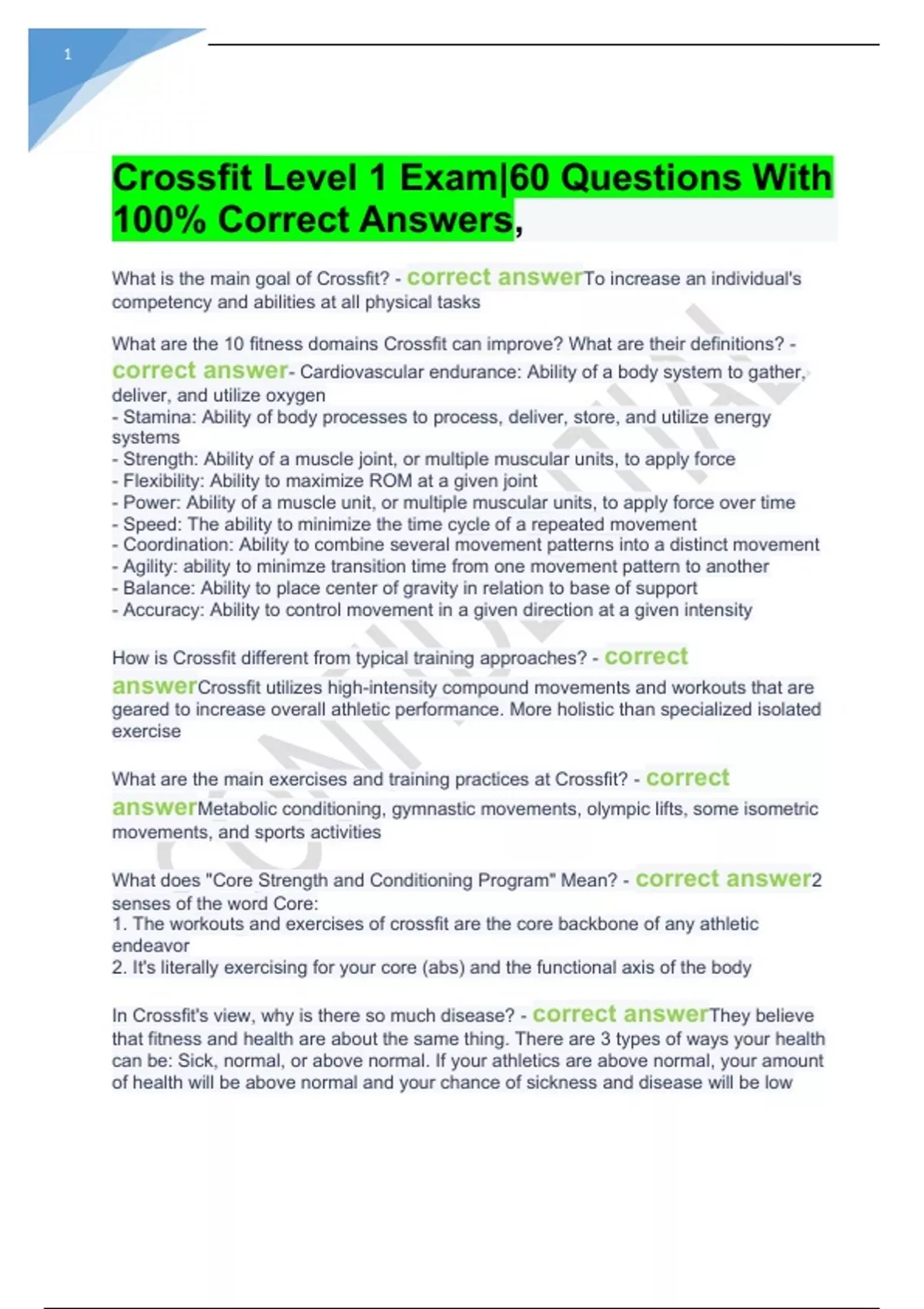 1

Crossfit Level 1 Exam|60 Questions With 100% Correct Answers,

What is the main goal of Crossfit? - correct answerTo increase an individual's competency and abilities at all physical tasks

What are the 10 fitness domains Crossfit can improve? What are their definitions? - correct answer- Cardiovascular endurance: Ability of a body system to gather, deliver, and utilize oxygen
- Stamina: Ability of body processes to process, deliver, store, and utilize energy systems
- Strength: Ability of a muscle joint, or multiple muscular units, to apply force
- Flexibility: Ability to maximize ROM at a given joint
- Power: Ability of a muscle unit, or multiple muscular units, to apply force over time
- Speed: The ability to minimize the time cycle of a repeated movement
- Coordination: Ability to combine several movement patterns into a distinct movement
- Agility: ability to minimze transition time from one movement pattern to another
- Balance: Ability to place center of gravity in relation to base of support
- Accuracy: Ability to control movement in a given direction at a given intensity

How is Crossfit different from typical training approaches? - correct answerCrossfit utilizes high-intensity compound movements and workouts that are geared to increase overall athletic performance. More holistic than specialized isolated exercise

What are the main exercises and training practices at Crossfit? - correct answerMetabolic conditioning, gymnastic movements, olympic lifts, some isometric movements, and sports activities

What does "Core Strength and Conditioning Program" Mean? - correct answer2 senses of the word Core:
1. The workouts and exercises of crossfit are the core backbone of any athletic endeavor
2. It's literally exercising for your core (abs) and the functional axis of the body

In Crossfit's view, why is there so much disease? - correct answerThey believe that fitness and health are about the same thing. There are 3 types of ways your health can be: Sick, normal, or above normal. If your athletics are above normal, your amount of health will be above normal and your chance of sickness and disease will be low